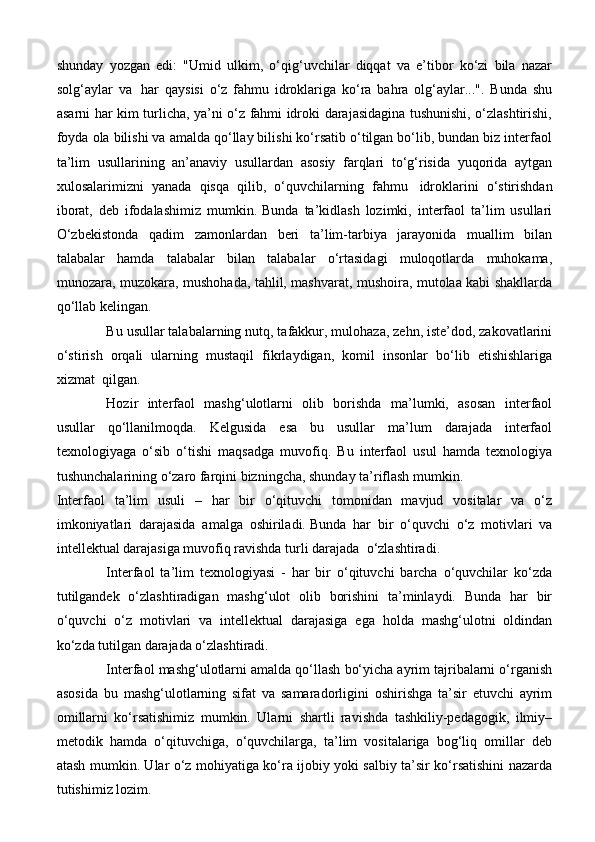 shunday yozgan edi: "Umid ulkim, o‘qig‘uvchilar diqqat va e’tibor ko‘zi bila nazar solg‘aylar va har qaysisi o‘z fahmu idroklariga ko‘ra bahra olg‘aylar...". Bunda shu asarni har kim turlicha, ya’ni o‘z fahmi idroki darajasidagina tushunishi, o‘zlashtirishi, foyda ola bilishi va amalda qo‘llay bilishi ko‘rsatib o‘tilgan bo‘lib, bundan biz interfaol ta’lim usullarining an’anaviy usullardan asosiy farqlari to‘g‘risida yuqorida aytgan xulosalarimizni yanada qisqa qilib, o‘quvchilarning fahmu idroklarini o‘stirishdan iborat, deb ifodalashimiz mumkin. Bunda ta’kidlash lozimki, interfaol ta’lim usullari O‘zbekistonda qadim zamonlardan beri ta’lim-tarbiya jarayonida muallim bilan talabalar hamda talabalar bilan talabalar o‘rtasidagi muloqotlarda muhokama, munozara, muzokara, mushohada, tahlil, mashvarat, mushoira, mutolaa kabi shakllarda qo‘llab kelingan.

Bu usullar talabalarning nutq, tafakkur, mulohaza, zehn, iste’dod, zakovatlarini o‘stirish orqali ularning mustaqil fikrlaydigan, komil insonlar bo‘lib etishishlariga xizmat qilgan.

Hozir interfaol mashg‘ulotlarni olib borishda ma’lumki, asosan interfaol usullar qo‘llanilmoqda. Kelgusida esa bu usullar ma’lum darajada interfaol texnologiyaga o‘sib o‘tishi maqsadga muvofiq. Bu interfaol usul hamda texnologiya tushunchalarining o‘zaro farqini bizningcha, shunday ta’riflash mumkin.

Interfaol ta’lim usuli – har bir o‘qituvchi tomonidan mavjud vositalar va o‘z imkoniyatlari darajasida amalga oshiriladi. Bunda har bir o‘quvchi o‘z motivlari va intellektual darajasiga muvofiq ravishda turli darajada o‘zlashtiradi.

Interfaol ta’lim texnologiyasi - har bir o‘qituvchi barcha o‘quvchilar ko‘zda tutilgandek o‘zlashtiradigan mashg‘ulot olib borishini ta’minlaydi. Bunda har bir o‘quvchi o‘z motivlari va intellektual darajasiga ega holda mashg‘ulotni oldindan ko‘zda tutilgan darajada o‘zlashtiradi.

Interfaol mashg‘ulotlarni amalda qo‘llash bo‘yicha ayrim tajribalarni o‘rganish asosida bu mashg‘ulotlarning sifat va samaradorligini oshirishga ta’sir etuvchi ayrim omillarni ko‘rsatishimiz mumkin. Ularni shartli ravishda tashkiliy-pedagogik, ilmiy–metodik hamda o‘qituvchiga, o‘quvchilarga, ta’lim vositalariga bog‘liq omillar deb atash mumkin. Ular o‘z mohiyatiga ko‘ra ijobiy yoki salbiy ta’sir ko‘rsatishini nazarda tutishimiz lozim.